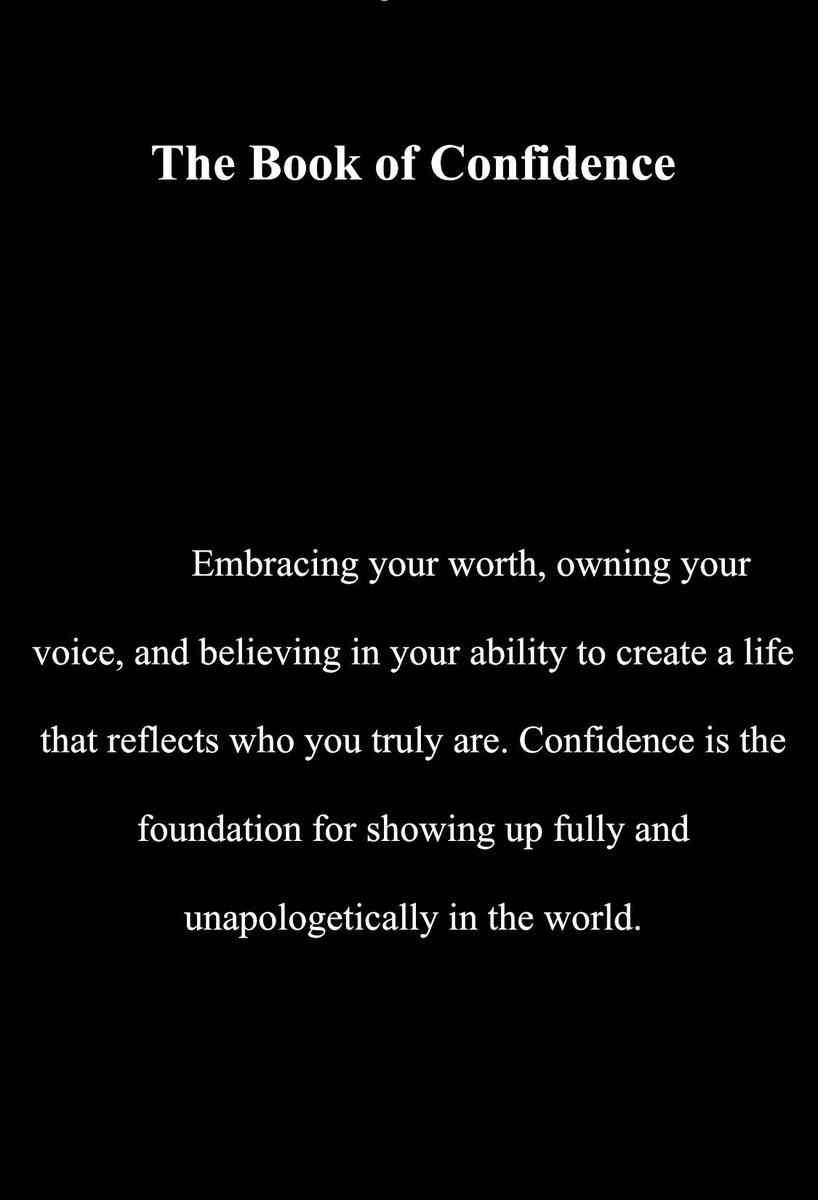 The Book of Confidence

Embracing your worth, owning your voice, and believing in your ability to create a life that reflects who you truly are. Confidence is the foundation for showing up fully and unapologetically in the world.